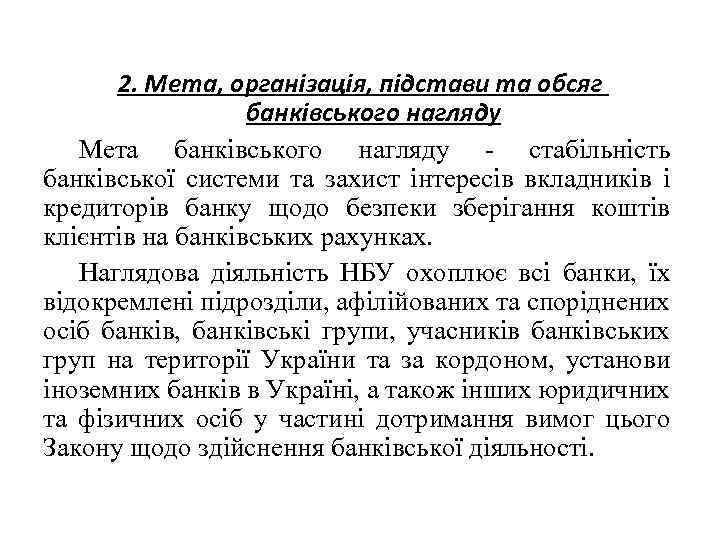 2. Мета, організація, підстави та обсяг банківського нагляду

Мета банківського нагляду - стабільність банківської системи та захист інтересів вкладників і кредиторів банку щодо безпеки зберігання коштів клієнтів на банківських рахунках.

Наглядова діяльність НБУ охоплює всі банки, їх відокремлені підрозділи, афілійованих та споріднених осіб банків, банківські групи, учасників банківських груп на території України та за кордоном, установи іноземних банків в Україні, а також інших юридичних та фізичних осіб у частині дотримання вимог цього Закону щодо здійснення банківської діяльності.